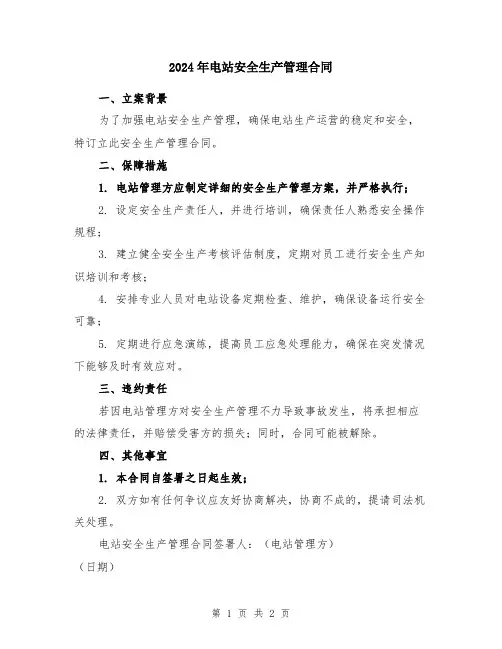 2024年电站安全生产管理合同

一、立案背景

为了加强电站安全生产管理，确保电站生产运营的稳定和安全，特订立此安全生产管理合同。

二、保障措施

1. 电站管理方应制定详细的安全生产管理方案，并严格执行；

2. 设定安全生产责任人，并进行培训，确保责任人熟悉安全操作规程；

3. 建立健全安全生产考核评估制度，定期对员工进行安全生产知识培训和考核；

4. 安排专业人员对电站设备定期检查、维护，确保设备运行安全可靠；

5. 定期进行应急演练，提高员工应急处理能力，确保在突发情况下能够及时有效应对。

三、违约责任

若因电站管理方对安全生产管理不力导致事故发生，将承担相应的法律责任，并赔偿受害方的损失；同时，合同可能被解除。

四、其他事宜

1. 本合同自签署之日起生效；

2. 双方如有任何争议应友好协商解决，协商不成的，提请司法机关处理。

电站安全生产管理合同签署人：（电站管理方）

（日期）

第 1 页 共 2 页